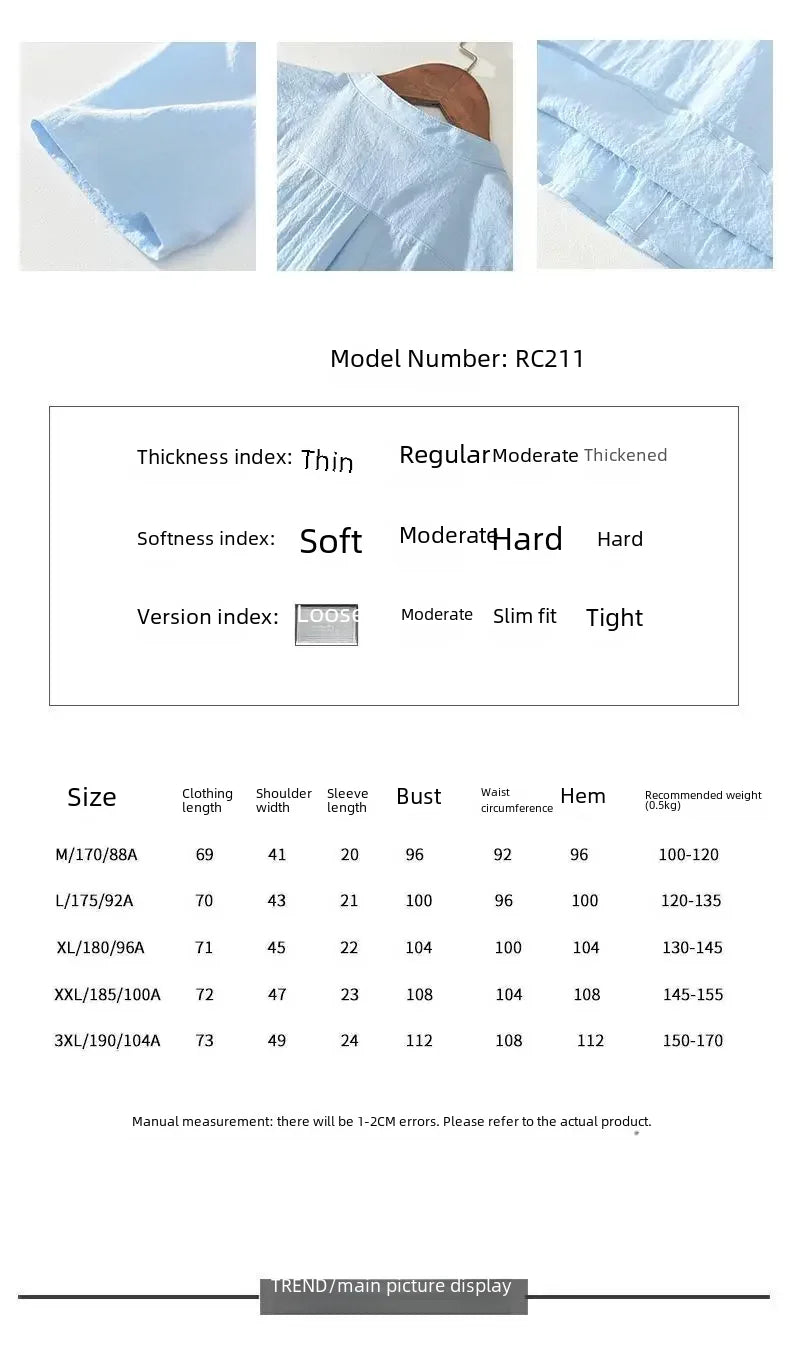 Model Number: RC211

Thickness index: Thin Regular Moderate Thickened

Softness index: Soft Moderate Hard Hard

Version index: Loose Moderate Slim fit Tight

| Size | Clothing length | Shoulder width | Sleeve length | Bust | Waist circumference | Hem | Recommended weight (0.5kg) |
|---|---|---|---|---|---|---|---|
| M/170/88A | 69 | 41 | 20 | 96 | 92 | 96 | 100-120 |
| L/175/92A | 70 | 43 | 21 | 100 | 96 | 100 | 120-135 |
| XL/180/96A | 71 | 45 | 22 | 104 | 100 | 104 | 130-145 |
| XXL/185/100A | 72 | 47 | 23 | 108 | 104 | 108 | 145-155 |
| 3XL/190/104A | 73 | 49 | 24 | 112 | 108 | 112 | 150-170 |

Manual measurement: there will be 1-2CM errors. Please refer to the actual product.

TREND/main picture display